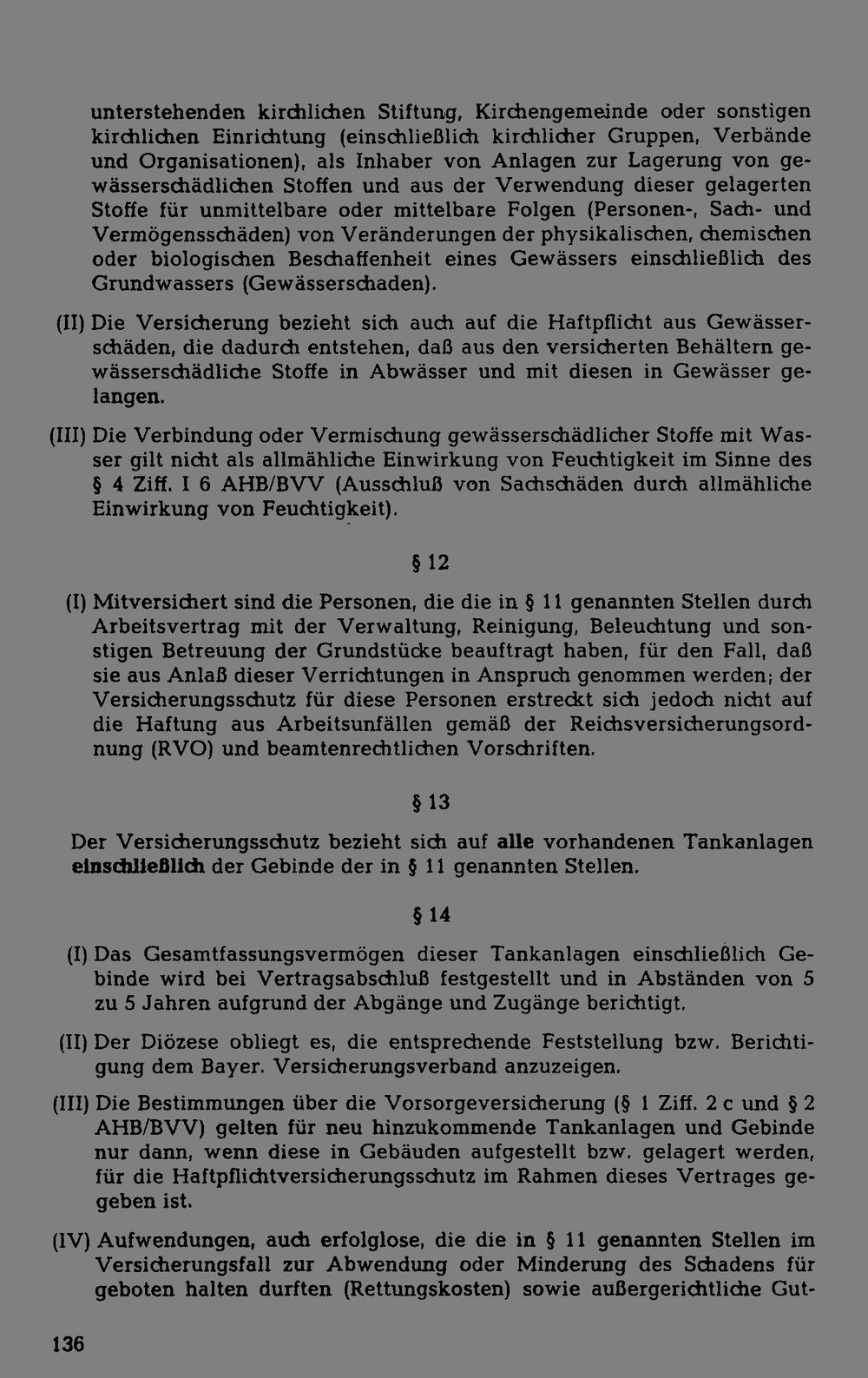 unterstehenden kirchlichen Stiftung, Kirchengemeinde oder sonstigen kirchlichen Einrichtung (einschließlich kirchlicher Gruppen, Verbände und Organisationen), als Inhaber von Anlagen zur Lagerung von gewässerschädlichen Stoffen und aus der Verwendung dieser gelagerten Stoffe für unmittelbare oder mittelbare Folgen (Personen-, Sach- und Vermögensschäden) von Veränderungen der physikalischen, chemischen oder biologischen Beschaffenheit eines Gewässers einschließlich des Grundwassers (Gewässerschaden).

(II) Die Versicherung bezieht sich auch auf die Haftpflicht aus Gewässerschäden, die dadurch entstehen, daß aus den versicherten Behältern gewässerschädliche Stoffe in Abwässer und mit diesen in Gewässer gelangen.

(III) Die Verbindung oder Vermischung gewässerschädlicher Stoffe mit Wasser gilt nicht als allmähliche Einwirkung von Feuchtigkeit im Sinne des § 4 Ziff. I 6 AHB/BVV (Ausschluß von Sachschäden durch allmähliche Einwirkung von Feuchtigkeit).

§ 12

(I) Mitversichert sind die Personen, die die in § 11 genannten Stellen durch Arbeitsvertrag mit der Verwaltung, Reinigung, Beleuchtung und sonstigen Betreuung der Grundstücke beauftragt haben, für den Fall, daß sie aus Anlaß dieser Verrichtungen in Anspruch genommen werden; der Versicherungsschutz für diese Personen erstreckt sich jedoch nicht auf die Haftung aus Arbeitsunfällen gemäß der Reichsversicherungsordnung (RVO) und beamtenrechtlichen Vorschriften.

§ 13

Der Versicherungsschutz bezieht sich auf alle vorhandenen Tankanlagen einschließlich der Gebinde der in § 11 genannten Stellen.

§ 14

(I) Das Gesamtfassungsvermögen dieser Tankanlagen einschließlich Gebinde wird bei Vertragsabschluß festgestellt und in Abständen von 5 zu 5 Jahren aufgrund der Abgänge und Zugänge berichtigt.

(II) Der Diözese obliegt es, die entsprechende Feststellung bzw. Berichtigung dem Bayer. Versicherungsverband anzuzeigen.

(III) Die Bestimmungen über die Vorsorgeversicherung (§ 1 Ziff. 2 c und § 2 AHB/BVV) gelten für neu hinzukommende Tankanlagen und Gebinde nur dann, wenn diese in Gebäuden aufgestellt bzw. gelagert werden, für die Haftpflichtversicherungsschutz im Rahmen dieses Vertrages gegeben ist.

(IV) Aufwendungen, auch erfolglose, die die in § 11 genannten Stellen im Versicherungsfall zur Abwendung oder Minderung des Schadens für geboten halten durften (Rettungskosten) sowie außergerichtliche Gut-

136